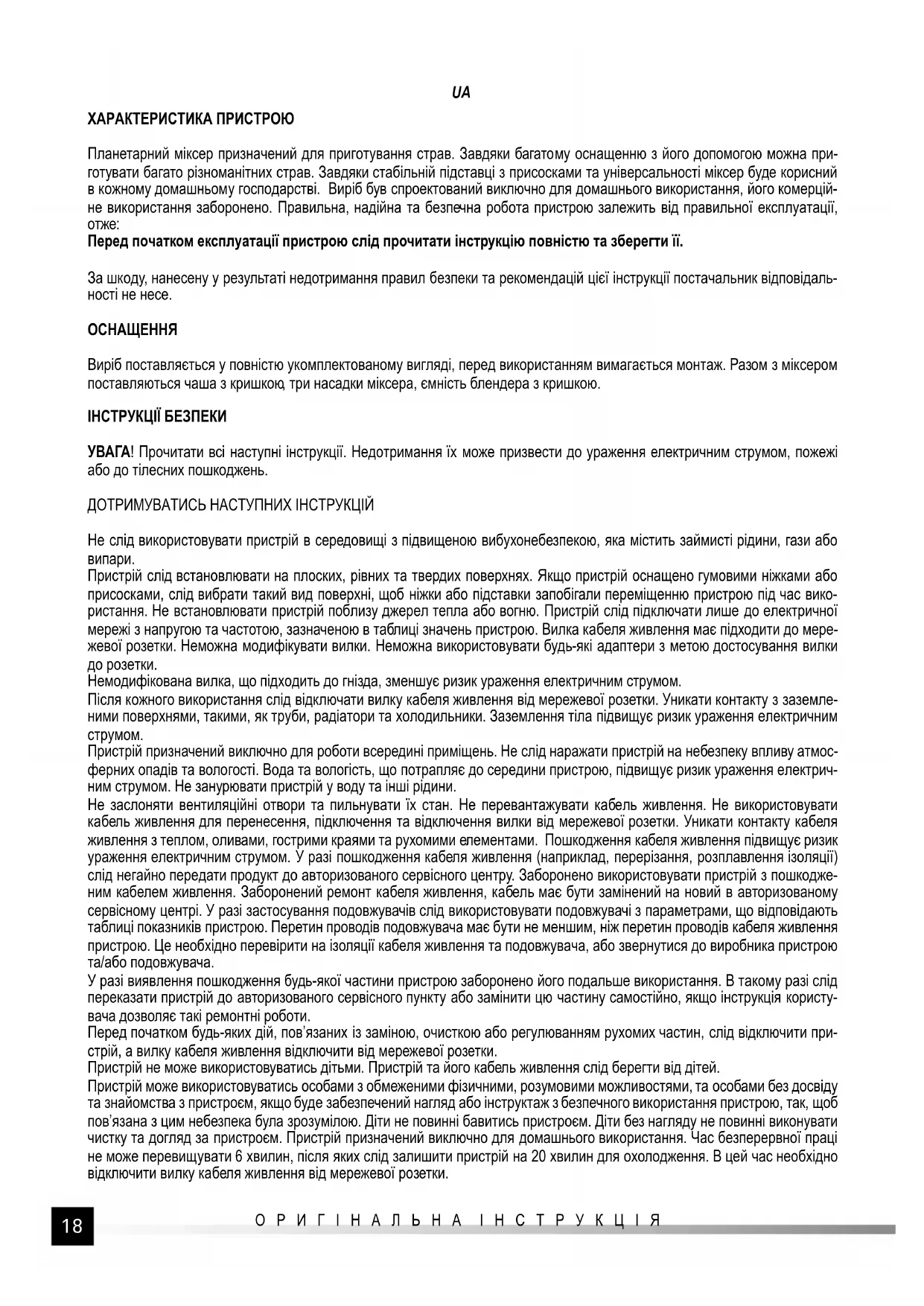 UA

ХАРАКТЕРИСТИКА ПРИСТРОЮ

Планетарний міксер призначений для приготування страв. Завдяки багатому оснащенню з його допомогою можна приготувати багато різноманітних страв. Завдяки стабільній підставці з присосками та універсальності міксер буде корисний в кожному домашньому господарстві. Виріб був спроектований виключно для домашнього використання, його комерційне використання заборонено. Правильна, надійна та безпечна робота пристрою залежить від правильної експлуатації, отже:
Перед початком експлуатації пристрою слід прочитати інструкцію повністю та зберегти її.

За шкоду, нанесену у результаті недотримання правил безпеки та рекомендацій цієї інструкції постачальник відповідальності не несе.

ОСНАЩЕННЯ

Виріб поставляється у повністю укомплектованому вигляді, перед використанням вимагається монтаж. Разом з міксером поставляються чаша з кришкою, три насадки міксера, ємність блендера з кришкою.

ІНСТРУКЦІЇ БЕЗПЕКИ

УВАГА! Прочитати всі наступні інструкції. Недотримання їх може призвести до ураження електричним струмом, пожежі або до тілесних пошкоджень.

ДОТРИМУВАТИСЬ НАСТУПНИХ ІНСТРУКЦІЙ

Не слід використовувати пристрій в середовищі з підвищеною вибухонебезпекою, яка містить займисті рідини, гази або випари.
Пристрій слід встановлювати на плоских, рівних та твердих поверхнях. Якщо пристрій оснащено гумовими ніжками або присосками, слід вибрати такий вид поверхні, щоб ніжки або підставки запобігали переміщенню пристрою під час використання. Не встановлювати пристрій поблизу джерел тепла або вогню. Пристрій слід підключати лише до електричної мережі з напругою та частотою, зазначеною в таблиці значень пристрою. Вилка кабеля живлення має підходити до мережевої розетки. Неможна модифікувати вилки. Неможна використовувати будь-які адаптери з метою достосування вилки до розетки.
Немодифікована вилка, що підходить до гнізда, зменшує ризик ураження електричним струмом.
Після кожного використання слід відключати вилку кабеля живлення від мережевої розетки. Уникати контакту з заземленими поверхнями, такими, як труби, радіатори та холодильники. Заземлення тіла підвищує ризик ураження електричним струмом.
Пристрій призначений виключно для роботи всередині приміщень. Не слід наражати пристрій на небезпеку впливу атмосферних опадів та вологості. Вода та вологість, що потрапляє до середини пристрою, підвищує ризик ураження електричним струмом. Не занурювати пристрій у воду та інші рідини.
Не заслоняти вентиляційні отвори та пильнувати їх стан. Не перевантажувати кабель живлення. Не використовувати кабель живлення для перенесення, підключення та відключення вилки від мережевої розетки. Уникати контакту кабеля живлення з теплом, оливами, гострими краями та рухомими елементами. Пошкодження кабеля живлення підвищує ризик ураження електричним струмом. У разі пошкодження кабеля живлення (наприклад, перерізання, розплавлення ізоляції) слід негайно передати продукт до авторизованого сервісного центру. Заборонено використовувати пристрій з пошкодженим кабелем живлення. Заборонений ремонт кабеля живлення, кабель має бути замінений на новий в авторизованому сервісному центрі. У разі застосування подовжувачів слід використовувати подовжувачі з параметрами, що відповідають таблиці показників пристрою. Перетин проводів подовжувача має бути не меншим, ніж перетин проводів кабеля живлення пристрою. Це необхідно перевірити на ізоляції кабеля живлення та подовжувача, або звернутися до виробника пристрою та/або подовжувача.
У разі виявлення пошкодження будь-якої частини пристрою заборонено його подальше використання. В такому разі слід переказати пристрій до авторизованого сервісного пункту або замінити цю частину самостійно, якщо інструкція користувача дозволяє такі ремонтні роботи.
Перед початком будь-яких дій, пов'язаних із заміною, очисткою або регулюванням рухомих частин, слід відключити пристрій, а вилку кабеля живлення відключити від мережевої розетки.
Пристрій не може використовуватись дітьми. Пристрій та його кабель живлення слід берегти від дітей.
Пристрій може використовуватись особами з обмеженими фізичними, розумовими можливостями, та особами без досвіду та знайомства з пристроєм, якщо буде забезпечений нагляд або інструктаж з безпечного використання пристрою, так, щоб пов'язана з цим небезпека була зрозумілою. Діти не повинні бавитись пристроєм. Діти без нагляду не повинні виконувати чистку та догляд за пристроєм. Пристрій призначений виключно для домашнього використання. Час безперервної праці не може перевищувати 6 хвилин, після яких слід залишити пристрій на 20 хвилин для охолодження. В цей час необхідно відключити вилку кабеля живлення від мережевої розетки.

18 ОРИГІНАЛЬНА ІНСТРУКЦІЯ